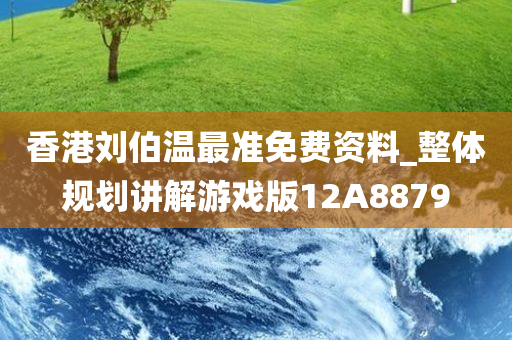 香港刘伯温最准免费资料_整体规划讲解游戏版12A8879